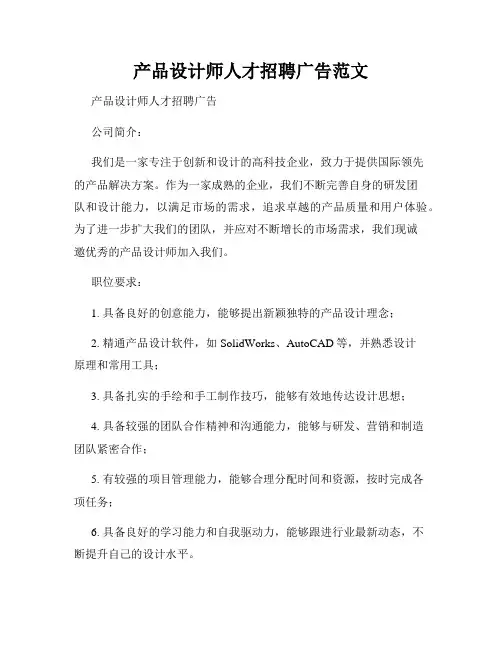 产品设计师人才招聘广告范文

产品设计师人才招聘广告

公司简介：

我们是一家专注于创新和设计的高科技企业，致力于提供国际领先的产品解决方案。作为一家成熟的企业，我们不断完善自身的研发团队和设计能力，以满足市场的需求，追求卓越的产品质量和用户体验。为了进一步扩大我们的团队，并应对不断增长的市场需求，我们现诚邀优秀的产品设计师加入我们。

职位要求：

1. 具备良好的创意能力，能够提出新颖独特的产品设计理念；

2. 精通产品设计软件，如 SolidWorks、AutoCAD 等，并熟悉设计原理和常用工具；

3. 具备扎实的手绘和手工制作技巧，能够有效地传达设计思想；

4. 具备较强的团队合作精神和沟通能力，能够与研发、营销和制造团队紧密合作；

5. 有较强的项目管理能力，能够合理分配时间和资源，按时完成各项任务；

6. 具备良好的学习能力和自我驱动力，能够跟进行业最新动态，不断提升自己的设计水平。